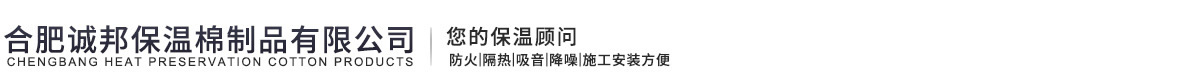 合肥诚邦保温棉制品有限公司
CHENGBANG HEAT PRESERVATION COTTON PRODUCTS

您的保温顾问
防火|隔热|吸音|降噪|施工安装方便